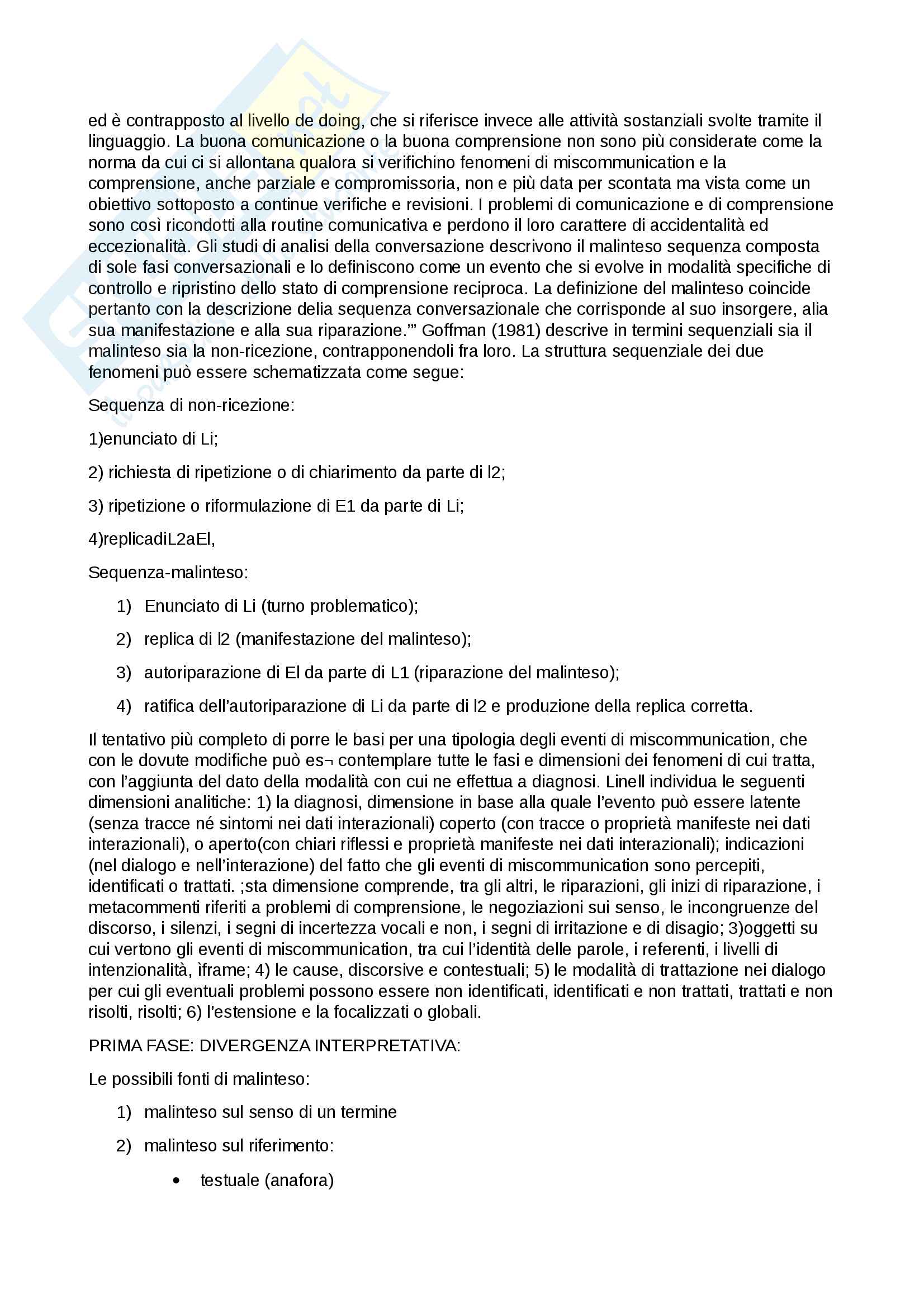 ed è contrapposto al livello de doing, che si riferisce invece alle attività sostanziali svolte tramite il linguaggio. La buona comunicazione o la buona comprensione non sono più considerate come la norma da cui ci si allontana qualora si verifichino fenomeni di miscommunication e la comprensione, anche parziale e compromissoria, non e più data per scontata ma vista come un obiettivo sottoposto a continue verifiche e revisioni. I problemi di comunicazione e di comprensione sono così ricondotti alla routine comunicativa e perdono il loro carattere di accidentalità ed eccezionalità. Gli studi di analisi della conversazione descrivono il malinteso sequenza composta di sole fasi conversazionali e lo definiscono come un evento che si evolve in modalità specifiche di controllo e ripristino dello stato di comprensione reciproca. La definizione del malinteso coincide pertanto con la descrizione delia sequenza conversazionale che corrisponde al suo insorgere, alia sua manifestazione e alla sua riparazione.'" Goffman (1981) descrive in termini sequenziali sia il malinteso sia la non-ricezione, contrapponendoli fra loro. La struttura sequenziale dei due fenomeni può essere schematizzata come segue:

Sequenza di non-ricezione:

1)enunciato di Li;

2) richiesta di ripetizione o di chiarimento da parte di l2;

3) ripetizione o riformulazione di E1 da parte di Li;

4)replicadiL2aEl,

Sequenza-malinteso:

1) Enunciato di Li (turno problematico);

2) replica di l2 (manifestazione del malinteso);

3) autoriparazione di El da parte di L1 (riparazione del malinteso);

4) ratifica dell'autoriparazione di Li da parte di l2 e produzione della replica corretta.

Il tentativo più completo di porre le basi per una tipologia degli eventi di miscommunication, che con le dovute modifiche può es¬ contemplare tutte le fasi e dimensioni dei fenomeni di cui tratta, con l'aggiunta del dato della modalità con cui ne effettua a diagnosi. Linell individua le seguenti dimensioni analitiche: 1) la diagnosi, dimensione in base alla quale l'evento può essere latente (senza tracce né sintomi nei dati interazionali) coperto (con tracce o proprietà manifeste nei dati interazionali), o aperto(con chiari riflessi e proprietà manifeste nei dati interazionali); indicazioni (nel dialogo e nell'interazione) del fatto che gli eventi di miscommunication sono percepiti, identificati o trattati. ;sta dimensione comprende, tra gli altri, le riparazioni, gli inizi di riparazione, i metacommenti riferiti a problemi di comprensione, le negoziazioni sui senso, le incongruenze del discorso, i silenzi, i segni di incertezza vocali e non, i segni di irritazione e di disagio; 3)oggetti su cui vertono gli eventi di miscommunication, tra cui l'identità delle parole, i referenti, i livelli di intenzionalità, ìframe; 4) le cause, discorsive e contestuali; 5) le modalità di trattazione nei dialogo per cui gli eventuali problemi possono essere non identificati, identificati e non trattati, trattati e non risolti, risolti; 6) l'estensione e la focalizzati o globali.

PRIMA FASE: DIVERGENZA INTERPRETATIVA:

Le possibili fonti di malinteso:

1) malinteso sul senso di un termine

2) malinteso sul riferimento:

• testuale (anafora)